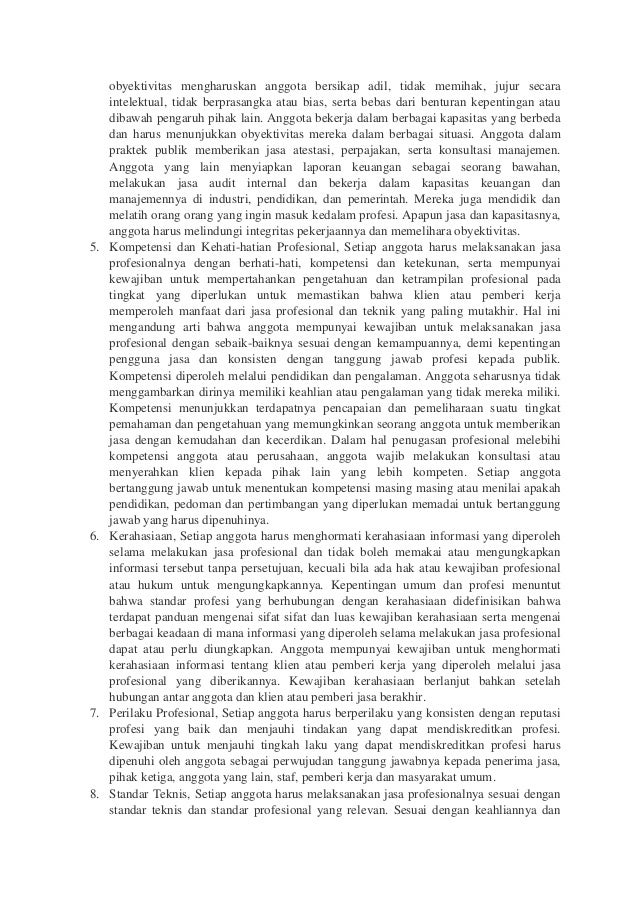 obyektivitas mengharuskan anggota bersikap adil, tidak memihak, jujur secara intelektual, tidak berprasangka atau bias, serta bebas dari benturan kepentingan atau dibawah pengaruh pihak lain. Anggota bekerja dalam berbagai kapasitas yang berbeda dan harus menunjukkan obyektivitas mereka dalam berbagai situasi. Anggota dalam praktek publik memberikan jasa atestasi, perpajakan, serta konsultasi manajemen. Anggota yang lain menyiapkan laporan keuangan sebagai seorang bawahan, melakukan jasa audit internal dan bekerja dalam kapasitas keuangan dan manajemennya di industri, pendidikan, dan pemerintah. Mereka juga mendidik dan melatih orang orang yang ingin masuk kedalam profesi. Apapun jasa dan kapasitasnya, anggota harus melindungi integritas pekerjaannya dan memelihara obyektivitas.

5. Kompetensi dan Kehati-hatian Profesional, Setiap anggota harus melaksanakan jasa profesionalnya dengan berhati-hati, kompetensi dan ketekunan, serta mempunyai kewajiban untuk mempertahankan pengetahuan dan ketrampilan profesional pada tingkat yang diperlukan untuk memastikan bahwa klien atau pemberi kerja memperoleh manfaat dari jasa profesional dan teknik yang paling mutakhir. Hal ini mengandung arti bahwa anggota mempunyai kewajiban untuk melaksanakan jasa profesional dengan sebaik-baiknya sesuai dengan kemampuannya, demi kepentingan pengguna jasa dan konsisten dengan tanggung jawab profesi kepada publik. Kompetensi diperoleh melalui pendidikan dan pengalaman. Anggota seharusnya tidak menggambarkan dirinya memiliki keahlian atau pengalaman yang tidak mereka miliki. Kompetensi menunjukkan terdapatnya pencapaian dan pemeliharaan suatu tingkat pemahaman dan pengetahuan yang memungkinkan seorang anggota untuk memberikan jasa dengan kemudahan dan kecerdikan. Dalam hal penugasan profesional melebihi kompetensi anggota atau perusahaan, anggota wajib melakukan konsultasi atau menyerahkan klien kepada pihak lain yang lebih kompeten. Setiap anggota bertanggung jawab untuk menentukan kompetensi masing masing atau menilai apakah pendidikan, pedoman dan pertimbangan yang diperlukan memadai untuk bertanggung jawab yang harus dipenuhinya.

6. Kerahasiaan, Setiap anggota harus menghormati kerahasiaan informasi yang diperoleh selama melakukan jasa profesional dan tidak boleh memakai atau mengungkapkan informasi tersebut tanpa persetujuan, kecuali bila ada hak atau kewajiban profesional atau hukum untuk mengungkapkannya. Kepentingan umum dan profesi menuntut bahwa standar profesi yang berhubungan dengan kerahasiaan didefinisikan bahwa terdapat panduan mengenai sifat sifat dan luas kewajiban kerahasiaan serta mengenai berbagai keadaan di mana informasi yang diperoleh selama melakukan jasa profesional dapat atau perlu diungkapkan. Anggota mempunyai kewajiban untuk menghormati kerahasiaan informasi tentang klien atau pemberi kerja yang diperoleh melalui jasa profesional yang diberikannya. Kewajiban kerahasiaan berlanjut bahkan setelah hubungan antar anggota dan klien atau pemberi jasa berakhir.

7. Perilaku Profesional, Setiap anggota harus berperilaku yang konsisten dengan reputasi profesi yang baik dan menjauhi tindakan yang dapat mendiskreditkan profesi. Kewajiban untuk menjauhi tingkah laku yang dapat mendiskreditkan profesi harus dipenuhi oleh anggota sebagai perwujudan tanggung jawabnya kepada penerima jasa, pihak ketiga, anggota yang lain, staf, pemberi kerja dan masyarakat umum.

8. Standar Teknis, Setiap anggota harus melaksanakan jasa profesionalnya sesuai dengan standar teknis dan standar profesional yang relevan. Sesuai dengan keahliannya dan